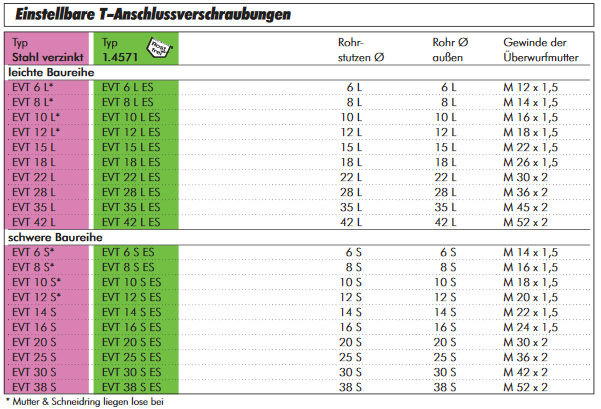 Einstellbare T-Anschlussverschraubungen

| Typ Stahl verzinkt | Typ 1.4571 Rost frei | Rohr-stutzen Ø | Rohr Ø außen | Gewinde der Überwurfmutter |
|---|---|---|---|---|
| leichte Baureihe | | | | |
| EVT 6 L* | EVT 6 L ES | 6 L | 6 L | M 12 x 1,5 |
| EVT 8 L* | EVT 8 L ES | 8 L | 8 L | M 14 x 1,5 |
| EVT 10 L* | EVT 10 L ES | 10 L | 10 L | M 16 x 1,5 |
| EVT 12 L* | EVT 12 L ES | 12 L | 12 L | M 18 x 1,5 |
| EVT 15 L | EVT 15 L ES | 15 L | 15 L | M 22 x 1,5 |
| EVT 18 L | EVT 18 L ES | 18 L | 18 L | M 26 x 1,5 |
| EVT 22 L | EVT 22 L ES | 22 L | 22 L | M 30 x 2 |
| EVT 28 L | EVT 28 L ES | 28 L | 28 L | M 36 x 2 |
| EVT 35 L | EVT 35 L ES | 35 L | 35 L | M 45 x 2 |
| EVT 42 L | EVT 42 L ES | 42 L | 42 L | M 52 x 2 |
| schwere Baureihe | | | | |
| EVT 6 S* | EVT 6 S ES | 6 S | 6 S | M 14 x 1,5 |
| EVT 8 S* | EVT 8 S ES | 8 S | 8 S | M 16 x 1,5 |
| EVT 10 S* | EVT 10 S ES | 10 S | 10 S | M 18 x 1,5 |
| EVT 12 S* | EVT 12 S ES | 12 S | 12 S | M 20 x 1,5 |
| EVT 14 S | EVT 14 S ES | 14 S | 14 S | M 22 x 1,5 |
| EVT 16 S | EVT 16 S ES | 16 S | 16 S | M 24 x 1,5 |
| EVT 20 S | EVT 20 S ES | 20 S | 20 S | M 30 x 2 |
| EVT 25 S | EVT 25 S ES | 25 S | 25 S | M 36 x 2 |
| EVT 30 S | EVT 30 S ES | 30 S | 30 S | M 42 x 2 |
| EVT 38 S | EVT 38 S ES | 38 S | 38 S | M 52 x 2 |

* Mutter & Schneidring liegen lose bei